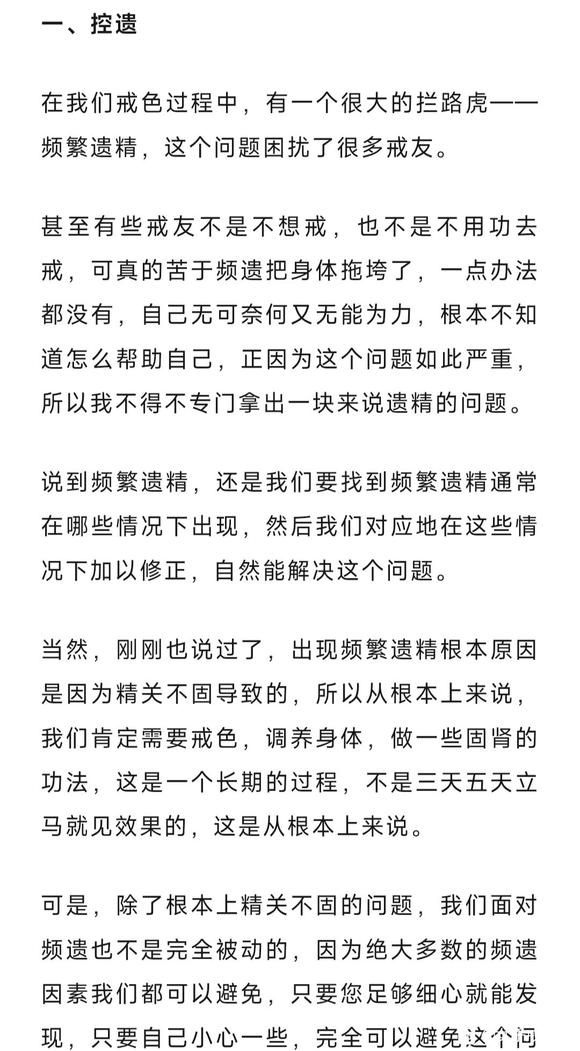 一、控遗

在我们戒色过程中，有一个很大的拦路虎——频繁遗精，这个问题困扰了很多戒友。

甚至有些戒友不是不想戒，也不是不用功去戒，可真的苦于频遗把身体拖垮了，一点办法都没有，自己无可奈何又无能为力，根本不知道怎么帮助自己，正因为这个问题如此严重，所以我不得不专门拿出一块来说遗精的问题。

说到频繁遗精，还是我们要找到频繁遗精通常在哪些情况下出现，然后我们对应地在这些情况下加以修正，自然能解决这个问题。

当然，刚刚也说过了，出现频繁遗精根本原因是因为精关不固导致的，所以从根本上来说，我们肯定需要戒色，调养身体，做一些固肾的功法，这是一个长期的过程，不是三天五天立马就见效果的，这是从根本上来说。

可是，除了根本上精关不固的问题，我们面对频遗也不是完全被动的，因为绝大多数的频遗因素我们都可以避免，只要您足够细心就能发现，只要自己小心一些，完全可以避免这个问